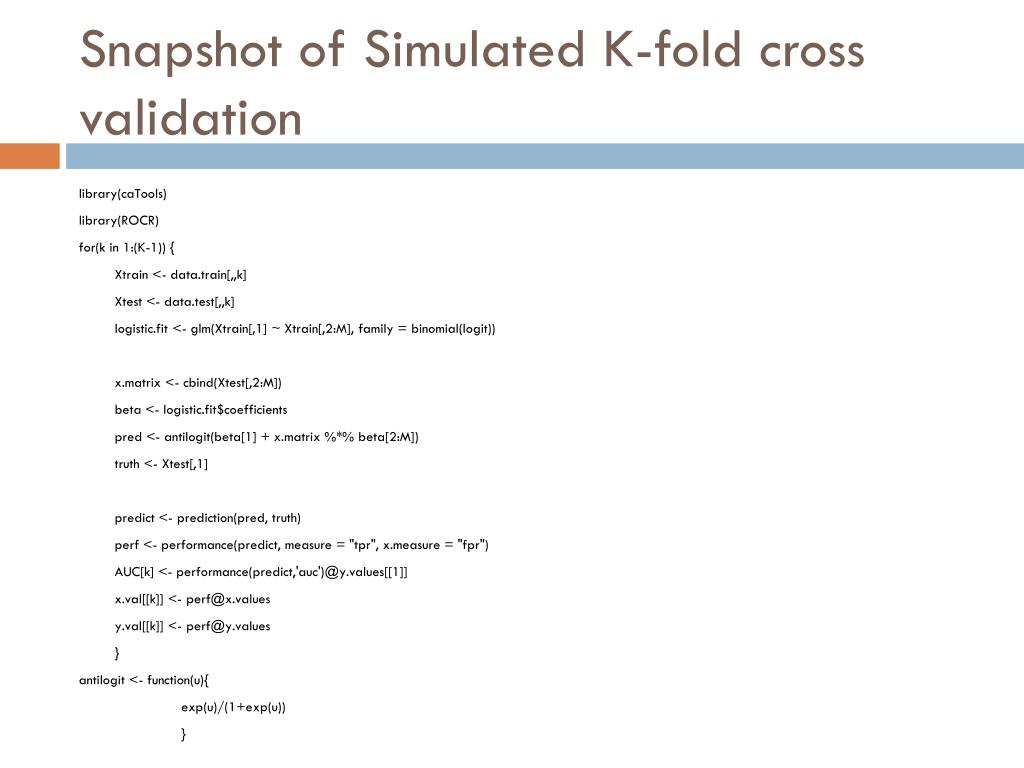 Snapshot of Simulated K-fold cross validation

library(caTools)

library(ROCR)

for(k in 1:(K-1)) {

Xtrain <- data.train[,,k]

Xtest <- data.test[,,k]

logistic.fit <- glm(Xtrain[,1] ~ Xtrain[,2:M], family = binomial(logit))

x.matrix <- cbind(Xtest[,2:M])

beta <- logistic.fit$coefficients

pred <- antilogit(beta[1] + x.matrix %*% beta[2:M])

truth <- Xtest[,1]

predict <- prediction(pred, truth)

perf <- performance(predict, measure = "tpr", x.measure = "fpr")

AUC[k] <- performance(predict,'auc')@y.values[[1]]

x.val[[k]] <- perf@x.values

y.val[[k]] <- perf@y.values

}

antilogit <- function(u){

exp(u)/(1+exp(u))

}